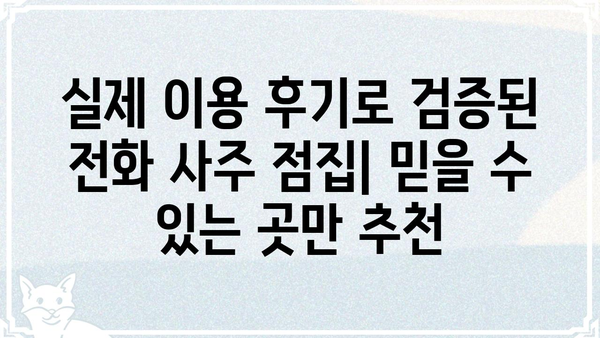 실제 이용 후기로 검증된 전화 사주 점집| 믿을 수 있는 곳만 추천